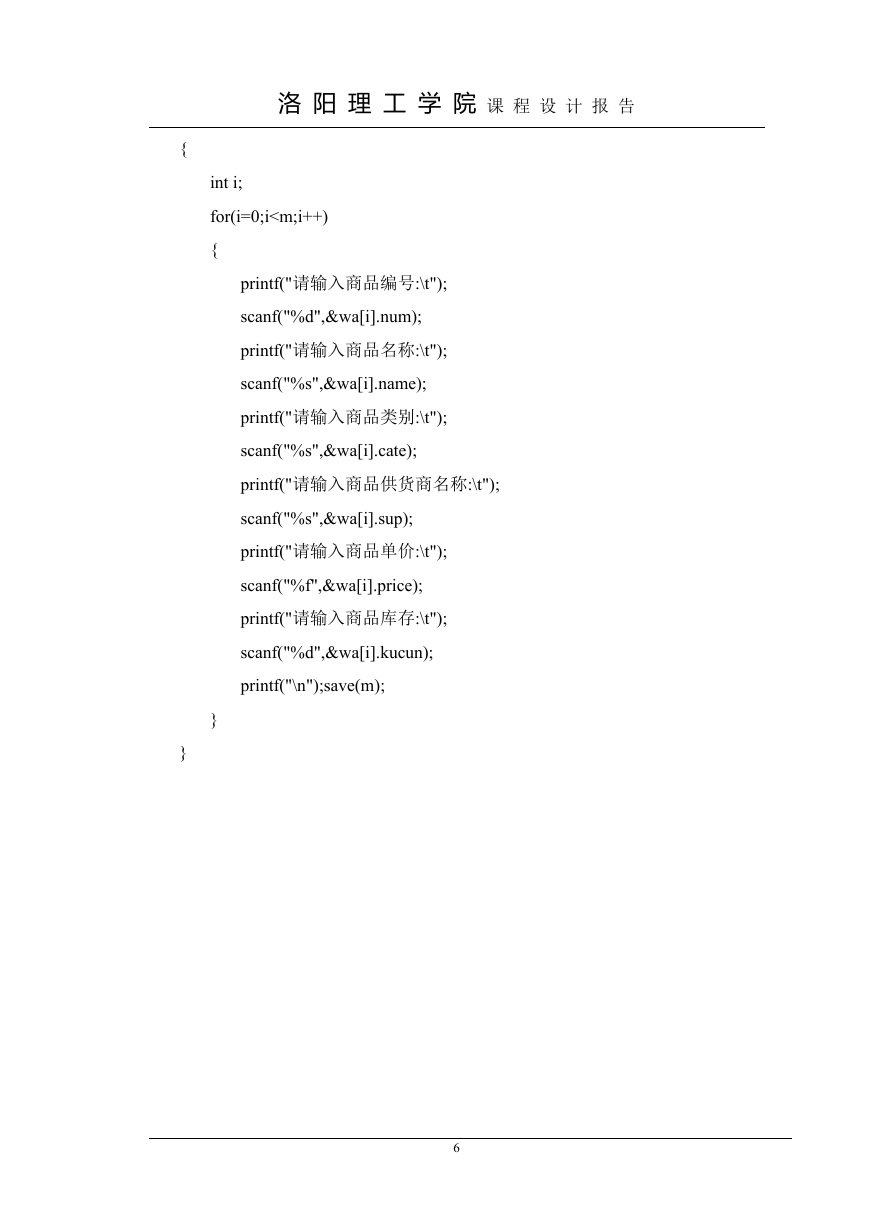 洛阳理工学院 课程设计报告

{

int i;

for(i=0;i<m;i++)

{

printf("请输入商品编号:\t");

scanf("%d",&wa[i].num);

printf("请输入商品名称:\t");

scanf("%s",&wa[i].name);

printf("请输入商品类别:\t");

scanf("%s",&wa[i].cate);

printf("请输入商品供货商名称:\t");

scanf("%s",&wa[i].sup);

printf("请输入商品单价:\t");

scanf("%f",&wa[i].price);

printf("请输入商品库存:\t");

scanf("%d",&wa[i].kucun);

printf("\n");save(m);

}

}

6